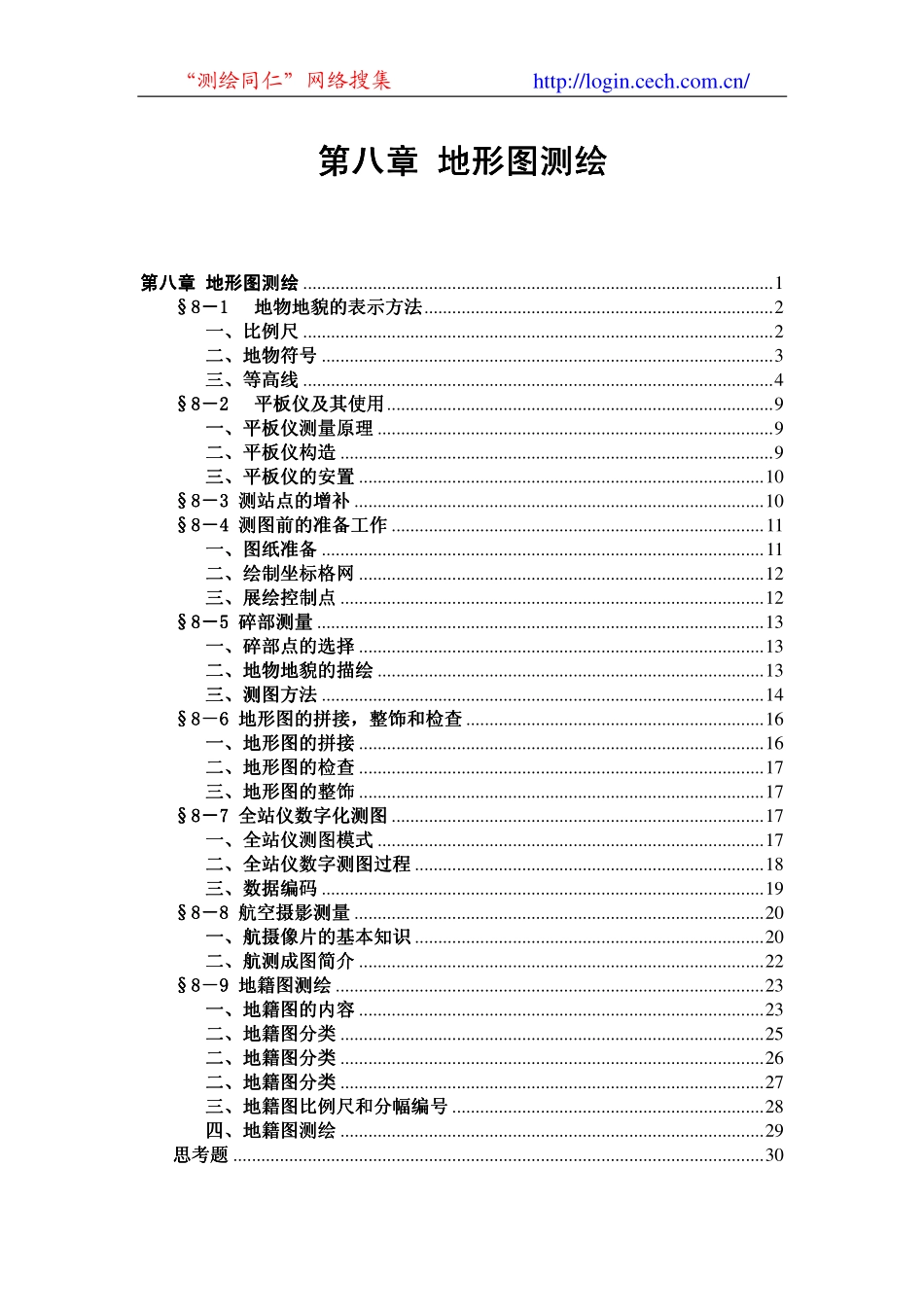 “测绘同仁”网络搜集 http://login.cech.com.cn/

第八章 地形图测绘

第八章 地形图测绘 1
§8－1 地物地貌的表示方法 2
一、比例尺 2
二、地物符号 3
三、等高线 4
§8－2 平板仪及其使用 9
一、平板仪测量原理 9
二、平板仪构造 9
三、平板仪的安置 10
§8－3 测站点的增补 10
§8－4 测图前的准备工作 11
一、图纸准备 11
二、绘制坐标格网 12
三、展绘控制点 12
§8－5 碎部测量 13
一、碎部点的选择 13
二、地物地貌的描绘 13
三、测图方法 14
§8－6 地形图的拼接，整饰和检查 16
一、地形图的拼接 16
二、地形图的检查 17
三、地形图的整饰 17
§8－7 全站仪数字化测图 17
一、全站仪测图模式 17
二、全站仪数字测图过程 18
三、数据编码 19
§8－8 航空摄影测量 20
一、航摄像片的基本知识 20
二、航测成图简介 22
§8－9 地籍图测绘 23
一、地籍图的内容 23
二、地籍图分类 25
二、地籍图分类 26
二、地籍图分类 27
三、地籍图比例尺和分幅编号 28
四、地籍图测绘 29
思考题 30